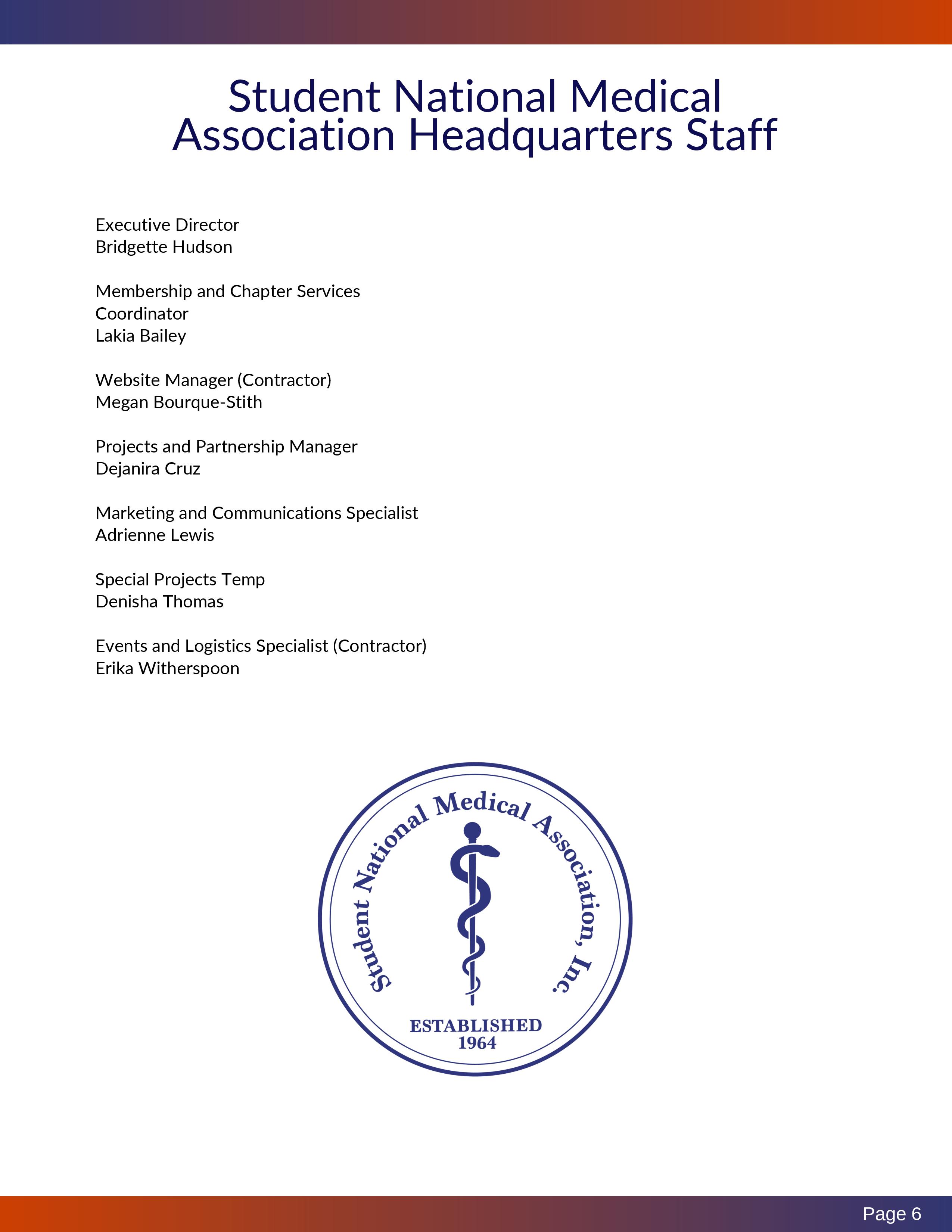 Student National Medical Association Headquarters Staff

Executive Director
Bridgette Hudson

Membership and Chapter Services Coordinator
Lakia Bailey

Website Manager (Contractor)
Megan Bourque-Stith

Projects and Partnership Manager
Dejanira Cruz

Marketing and Communications Specialist
Adrienne Lewis

Special Projects Temp
Denisha Thomas

Events and Logistics Specialist (Contractor)
Erika Witherspoon

Student National Medical Association, Inc.
ESTABLISHED
1964

Page 6